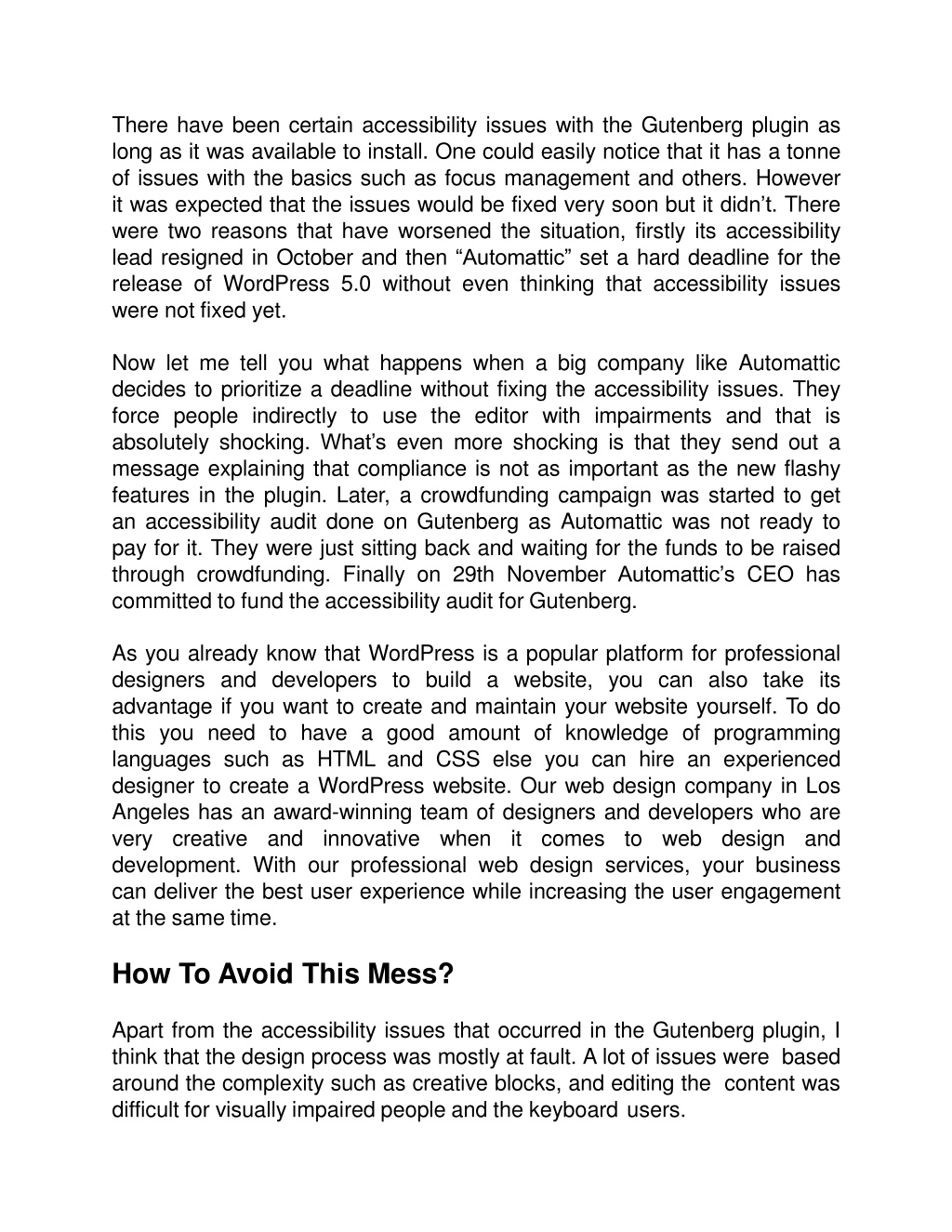 There have been certain accessibility issues with the Gutenberg plugin as long as it was available to install. One could easily notice that it has a tonne of issues with the basics such as focus management and others. However it was expected that the issues would be fixed very soon but it didn’t. There were two reasons that have worsened the situation, firstly its accessibility lead resigned in October and then “Automattic” set a hard deadline for the release of WordPress 5.0 without even thinking that accessibility issues were not fixed yet.

Now let me tell you what happens when a big company like Automattic decides to prioritize a deadline without fixing the accessibility issues. They force people indirectly to use the editor with impairments and that is absolutely shocking. What’s even more shocking is that they send out a message explaining that compliance is not as important as the new flashy features in the plugin. Later, a crowdfunding campaign was started to get an accessibility audit done on Gutenberg as Automattic was not ready to pay for it. They were just sitting back and waiting for the funds to be raised through crowdfunding. Finally on 29th November Automattic’s CEO has committed to fund the accessibility audit for Gutenberg.

As you already know that WordPress is a popular platform for professional designers and developers to build a website, you can also take its advantage if you want to create and maintain your website yourself. To do this you need to have a good amount of knowledge of programming languages such as HTML and CSS else you can hire an experienced designer to create a WordPress website. Our web design company in Los Angeles has an award-winning team of designers and developers who are very creative and innovative when it comes to web design and development. With our professional web design services, your business can deliver the best user experience while increasing the user engagement at the same time.

How To Avoid This Mess?

Apart from the accessibility issues that occurred in the Gutenberg plugin, I think that the design process was mostly at fault. A lot of issues were based around the complexity such as creative blocks, and editing the content was difficult for visually impaired people and the keyboard users.